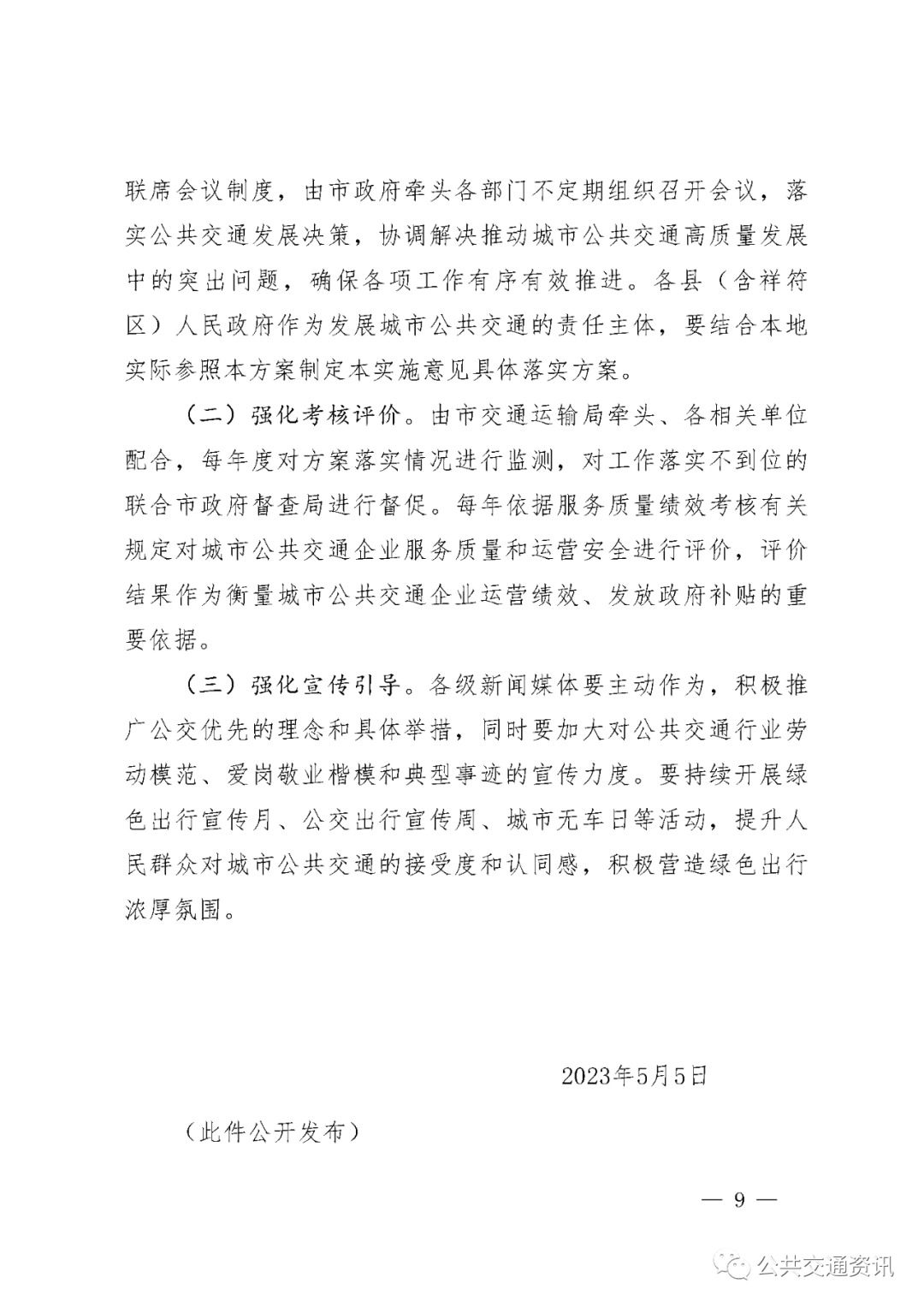 联席会议制度，由市政府牵头各部门不定期组织召开会议，落实公共交通发展决策，协调解决推动城市公共交通高质量发展中的突出问题，确保各项工作有序有效推进。各县（含祥符区）人民政府作为发展城市公共交通的责任主体，要结合本地实际参照本方案制定本实施意见具体落实方案。

（二）强化考核评价。由市交通运输局牵头、各相关单位配合，每年度对方案落实情况进行监测，对工作落实不到位的联合市政府督查局进行督促。每年依据服务质量绩效考核有关规定对城市公共交通企业服务质量和运营安全进行评价，评价结果作为衡量城市公共交通企业运营绩效、发放政府补贴的重要依据。

（三）强化宣传引导。各级新闻媒体要主动作为，积极推广公交优先的理念和具体举措，同时要加大对公共交通行业劳动模范、爱岗敬业楷模和典型事迹的宣传力度。要持续开展绿色出行宣传月、公交出行宣传周、城市无车日等活动，提升人民群众对城市公共交通的接受度和认同感，积极营造绿色出行浓厚氛围。

2023年5月5日

（此件公开发布）

— 9 —

公共交通资讯